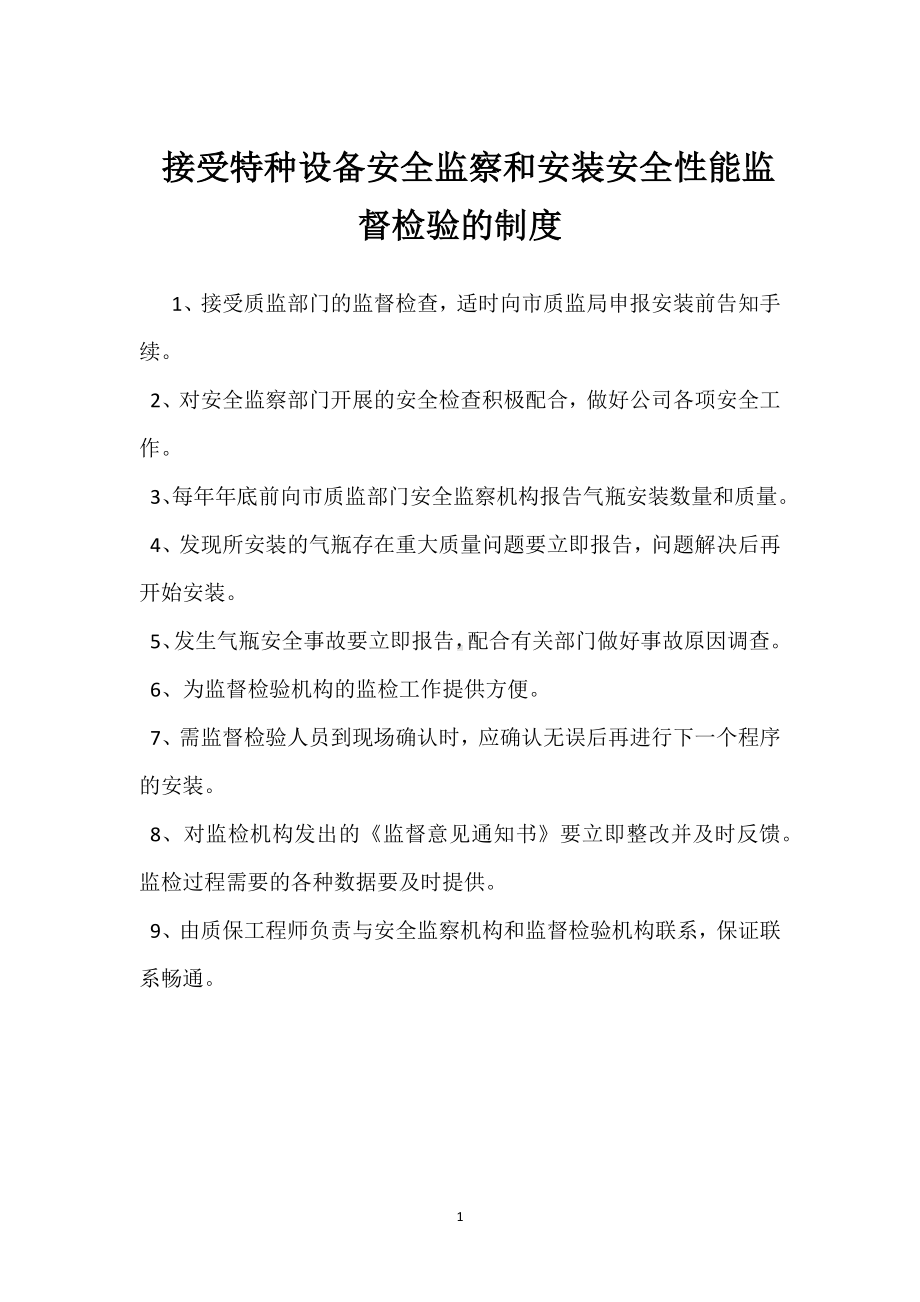 接受特种设备安全监察和安装安全性能监督检验的制度

1、接受质监部门的监督检查，适时向市质监局申报安装前告知手续。

2、对安全监察部门开展的安全检查积极配合，做好公司各项安全工作。

3、每年年底前向市质监部门安全监察机构报告气瓶安装数量和质量。

4、发现所安装的气瓶存在重大质量问题要立即报告，问题解决后再开始安装。

5、发生气瓶安全事故要立即报告，配合有关部门做好事故原因调查。

6、为监督检验机构的监检工作提供方便。

7、需监督检验人员到现场确认时，应确认无误后再进行下一个程序的安装。

8、对监检机构发出的《监督意见通知书》要立即整改并及时反馈。监检过程需要的各种数据要及时提供。

9、由质保工程师负责与安全监察机构和监督检验机构联系，保证联系畅通。

1